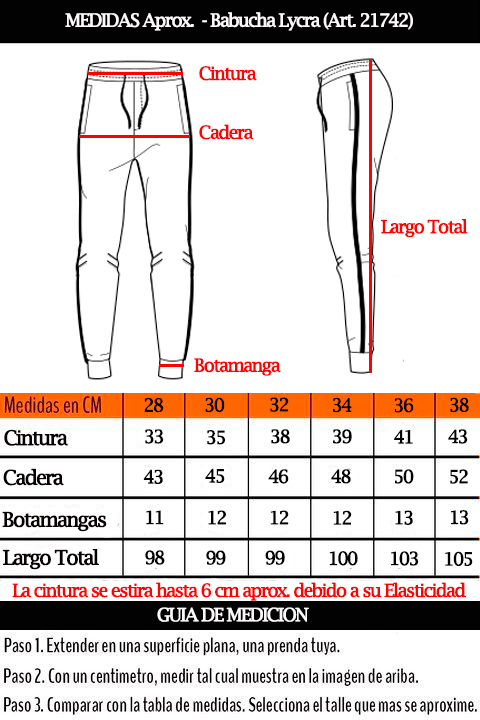 MEDIDAS Aprox. - Babucha Lycra (Art. 21742)

Cintura
Cadera
Largo Total
Botamanga

| Medidas en CM | 28 | 30 | 32 | 34 | 36 | 38 |
|---|---|---|---|---|---|---|
| Cintura | 33 | 35 | 38 | 39 | 41 | 43 |
| Cadera | 43 | 45 | 46 | 48 | 50 | 52 |
| Botamangas | 11 | 12 | 12 | 12 | 13 | 13 |
| Largo Total | 98 | 99 | 99 | 100 | 103 | 105 |

La cintura se estira hasta 6 cm aprox. debido a su Elasticidad

GUIA DE MEDICION

Paso 1. Extender en una superficie plana, una prenda tuya.

Paso 2. Con un centimetro, medir tal cual muestra en la imagen de ariba.

Paso 3. Comparar con la tabla de medidas. Selecciona el talle que mas se aproxime.